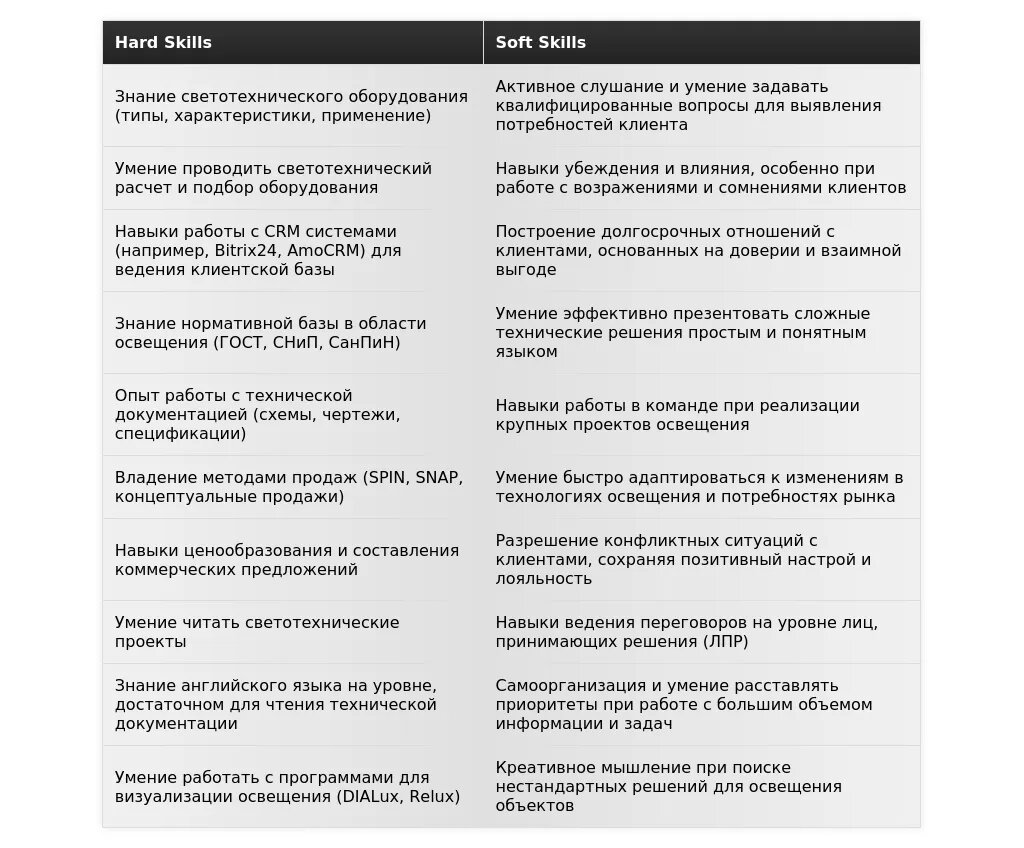 | Hard Skills | Soft Skills |
|---|---|
| Знание светотехнического оборудования (типы, характеристики, применение) | Активное слушание и умение задавать квалифицированные вопросы для выявления потребностей клиента |
| Умение проводить светотехнический расчет и подбор оборудования | Навыки убеждения и влияния, особенно при работе с возражениями и сомнениями клиентов |
| Навыки работы с CRM системами (например, Bitrix24, AmoCRM) для ведения клиентской базы | Построение долгосрочных отношений с клиентами, основанных на доверии и взаимной выгоде |
| Знание нормативной базы в области освещения (ГОСТ, СНиП, СанПиН) | Умение эффективно презентовать сложные технические решения простым и понятным языком |
| Опыт работы с технической документацией (схемы, чертежи, спецификации) | Навыки работы в команде при реализации крупных проектов освещения |
| Владение методами продаж (SPIN, SNAP, концептуальные продажи) | Умение быстро адаптироваться к изменениям в технологиях освещения и потребностях рынка |
| Навыки ценообразования и составления коммерческих предложений | Разрешение конфликтных ситуаций с клиентами, сохраняя позитивный настрой и лояльность |
| Умение читать светотехнические проекты | Навыки ведения переговоров на уровне лиц, принимающих решения (ЛПР) |
| Знание английского языка на уровне, достаточном для чтения технической документации | Самоорганизация и умение расставлять приоритеты при работе с большим объемом информации и задач |
| Умение работать с программами для визуализации освещения (DIALux, Relux) | Креативное мышление при поиске нестандартных решений для освещения объектов |